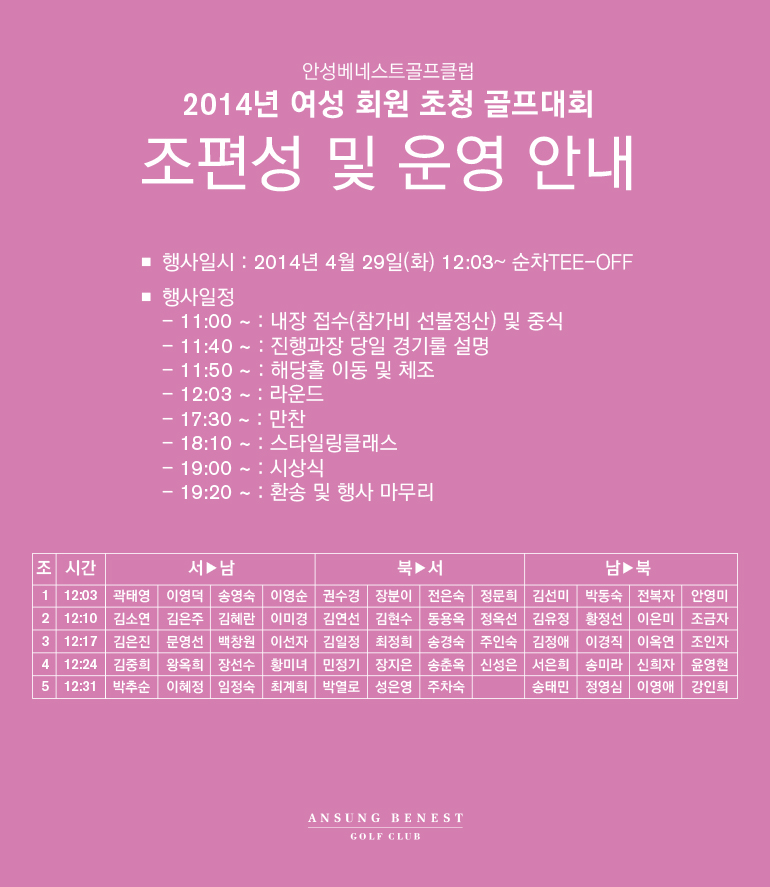 안성베네스트골프클럽
2014년 여성 회원 초청 골프대회
조편성 및 운영 안내

■ 행사일시 : 2014년 4월 29일(화) 12:03~ 순차TEE-OFF

■ 행사일정
- 11:00 ~ : 내장 접수(참가비 선불정산) 및 중식
- 11:40 ~ : 진행과장 당일 경기룰 설명
- 11:50 ~ : 해당홀 이동 및 체조
- 12:03 ~ : 라운드
- 17:30 ~ : 만찬
- 18:10 ~ : 스타일링클래스
- 19:00 ~ : 시상식
- 19:20 ~ : 환송 및 행사 마무리

| 조 | 시간 | 서▶남 | | | | 북▶서 | | | | 남▶북 | | | |
|---|---|---|---|---|---|---|---|---|---|---|---|---|---|
| 1 | 12:03 | 곽태영 | 이영덕 | 송영숙 | 이영순 | 권수경 | 장분이 | 전은숙 | 정문희 | 김선미 | 박동숙 | 전복자 | 안영미 |
| 2 | 12:10 | 김소연 | 김은주 | 김혜란 | 이미경 | 김연선 | 김현수 | 동용옥 | 정옥선 | 김유정 | 황정선 | 이은미 | 조금자 |
| 3 | 12:17 | 김은진 | 문영선 | 백창원 | 이선자 | 김일정 | 최정희 | 송경숙 | 주인숙 | 김정애 | 이경직 | 이옥연 | 조인자 |
| 4 | 12:24 | 김중희 | 왕옥희 | 장선수 | 황미녀 | 민정기 | 장지은 | 송춘옥 | 신성은 | 서은희 | 송미라 | 신희자 | 윤영현 |
| 5 | 12:31 | 박추순 | 이혜정 | 임정숙 | 최계희 | 박열로 | 성은영 | 주차숙 | | 송태민 | 정영심 | 이영애 | 강인희 |

ANSUNG BENEST
GOLF CLUB